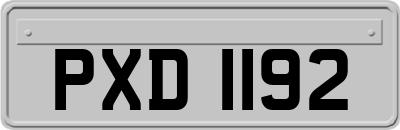 PXD 1192